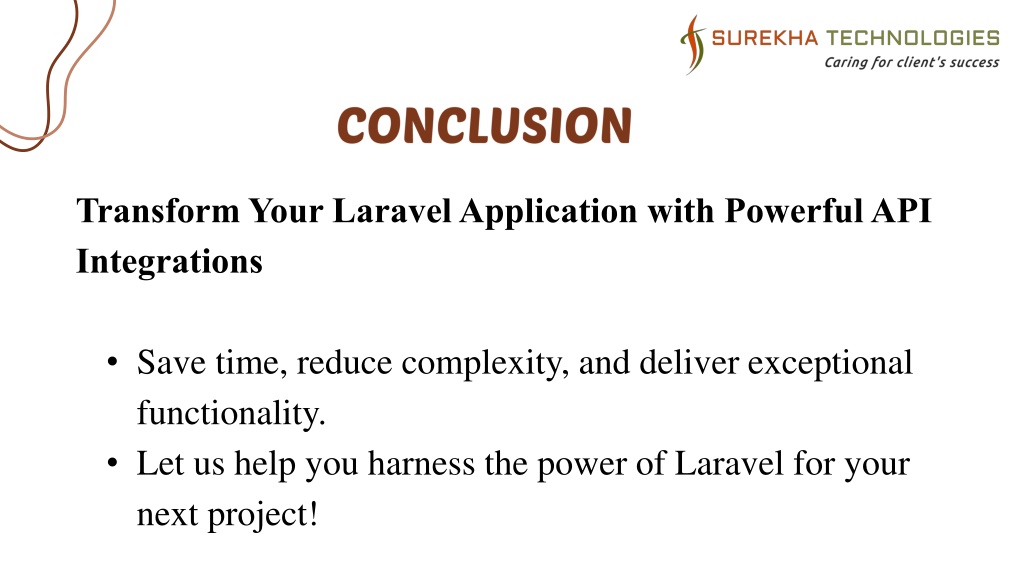 SUREKHA TECHNOLOGIES
Caring for client's success

CONCLUSION

Transform Your Laravel Application with Powerful API Integrations

• Save time, reduce complexity, and deliver exceptional functionality.
• Let us help you harness the power of Laravel for your next project!